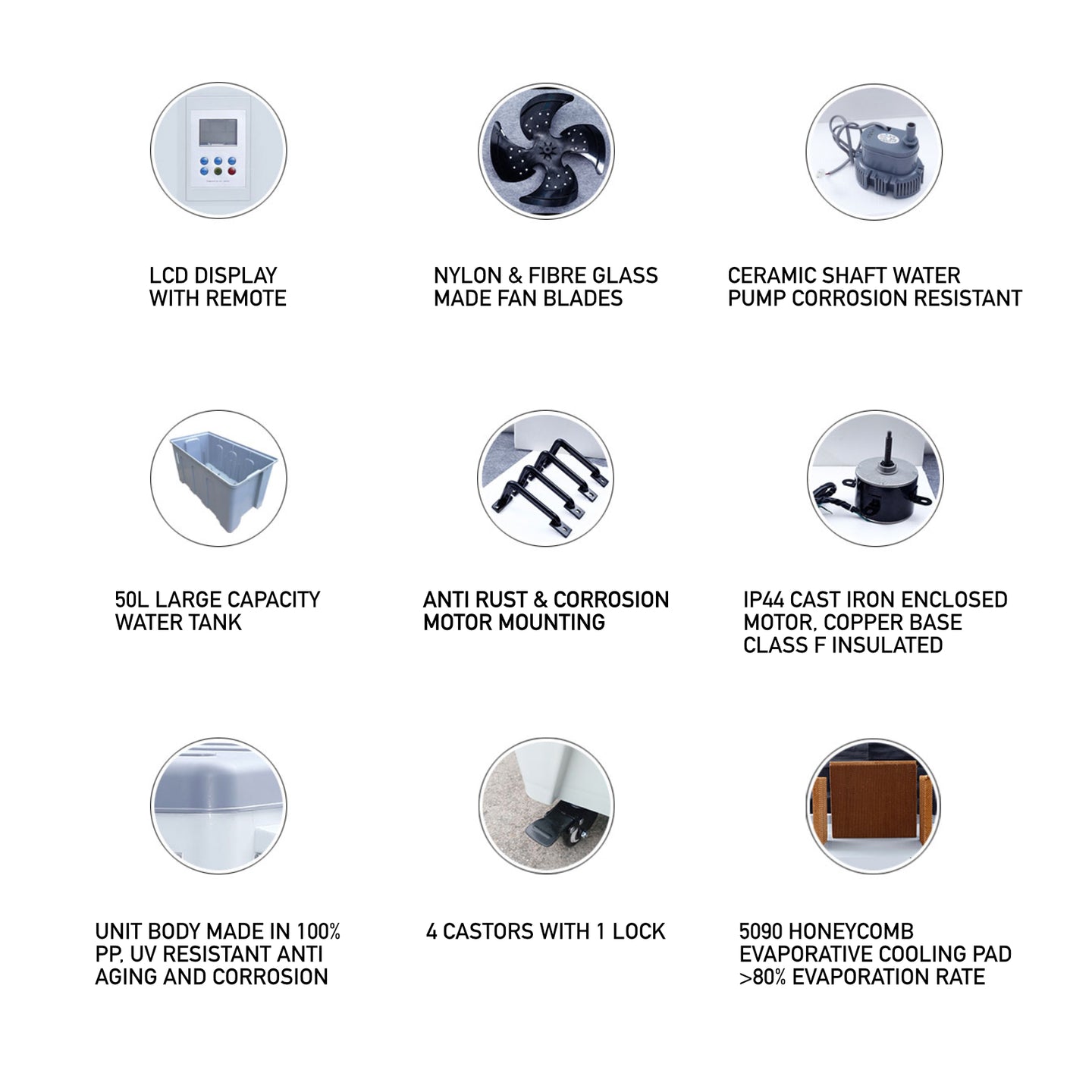 LCD DISPLAY WITH REMOTE

NYLON & FIBRE GLASS MADE FAN BLADES

CERAMIC SHAFT WATER PUMP CORROSION RESISTANT

50L LARGE CAPACITY WATER TANK

ANTI RUST & CORROSION MOTOR MOUNTING

IP44 CAST IRON ENCLOSED MOTOR, COPPER BASE CLASS F INSULATED

UNIT BODY MADE IN 100% PP, UV RESISTANT ANTI AGING AND CORROSION

4 CASTORS WITH 1 LOCK

5090 HONEYCOMB EVAPORATIVE COOLING PAD >80% EVAPORATION RATE